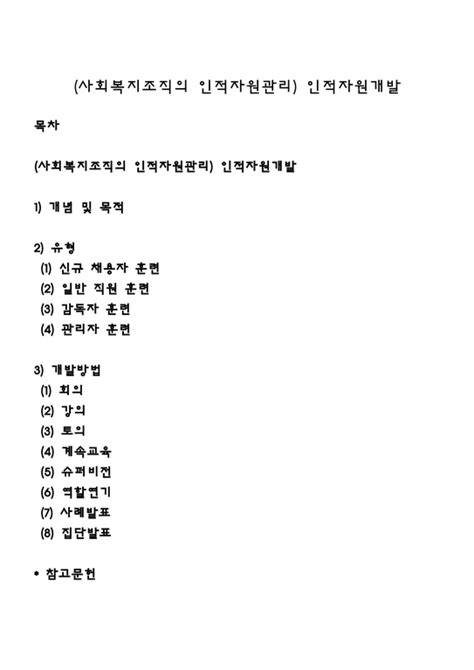 (사회복지조직의 인적자원관리) 인적자원개발

목차

(사회복지조직의 인적자원관리) 인적자원개발

1) 개념 및 목적

2) 유형
(1) 신규 채용자 훈련
(2) 일반 직원 훈련
(3) 감독자 훈련
(4) 관리자 훈련

3) 개발방법
(1) 회의
(2) 강의
(3) 토의
(4) 계속교육
(5) 슈퍼비전
(6) 역할연기
(7) 사례발표
(8) 집단발표

• 참고문헌